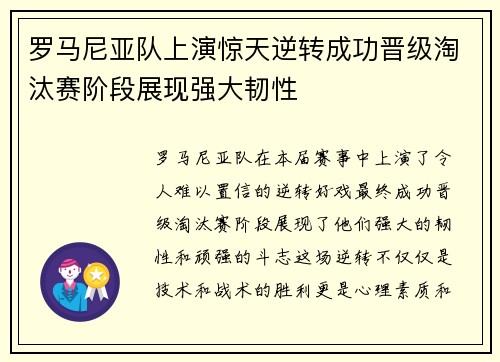 罗马尼亚队上演惊天逆转成功晋级淘汰赛阶段展现强大韧性

罗马尼亚队在本届赛事中上演了令人难以置信的逆转好戏最终成功晋级淘汰赛阶段展现了他们强大的韧性和顽强的斗志这场逆转不仅仅是技术和战术的胜利更是心理素质和